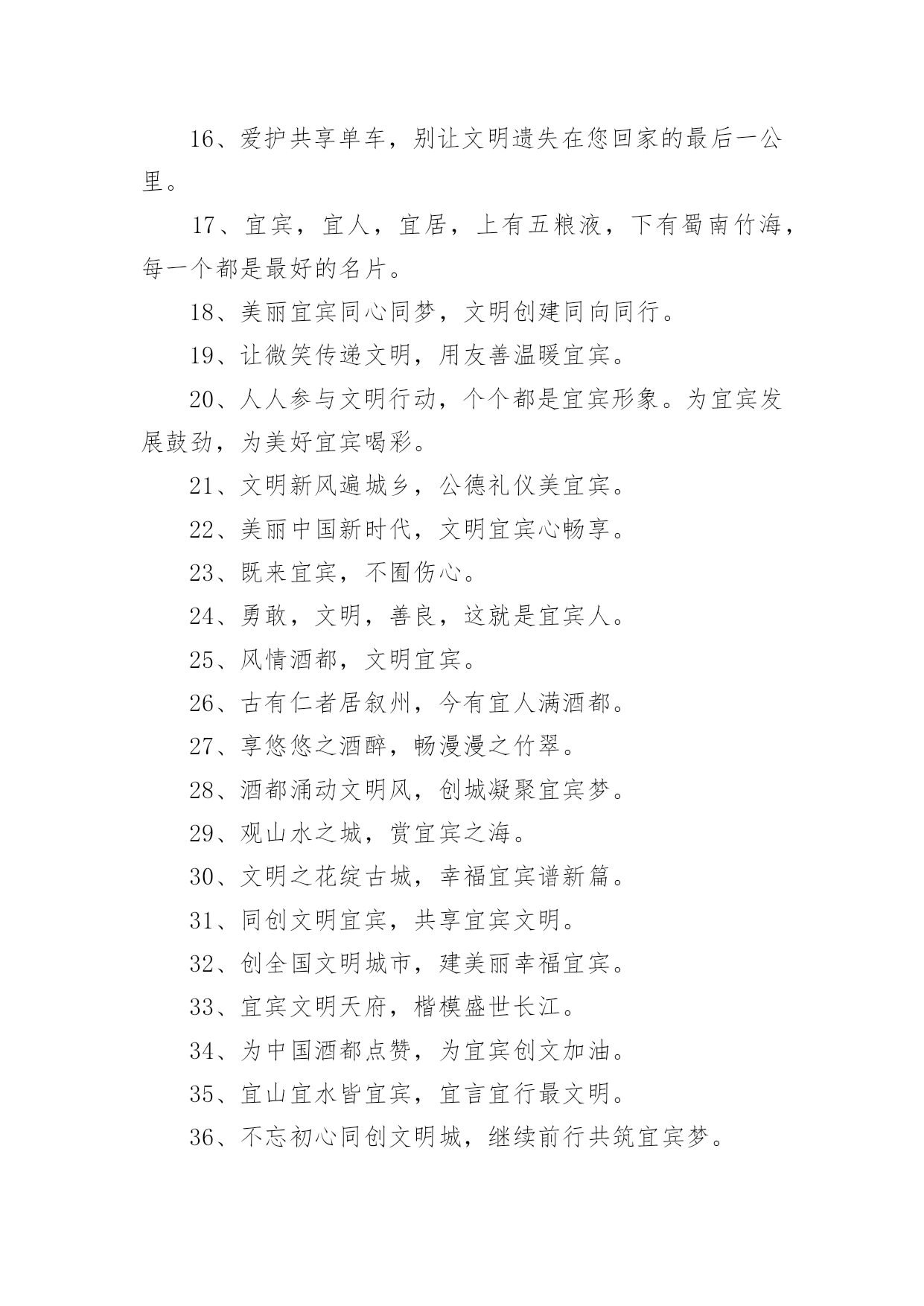 16、爱护共享单车，别让文明遗失在您回家的最后一公里。

17、宜宾，宜人，宜居，上有五粮液，下有蜀南竹海，每一个都是最好的名片。

18、美丽宜宾同心同梦，文明创建同向同行。

19、让微笑传递文明，用友善温暖宜宾。

20、人人参与文明行动，个个都是宜宾形象。为宜宾发展鼓劲，为美好宜宾喝彩。

21、文明新风遍城乡，公德礼仪美宜宾。

22、美丽中国新时代，文明宜宾心畅享。

23、既来宜宾，不囿伤心。

24、勇敢，文明，善良，这就是宜宾人。

25、风情酒都，文明宜宾。

26、古有仁者居叙州，今有宜人满酒都。

27、享悠悠之酒醉，畅漫漫之竹翠。

28、酒都涌动文明风，创城凝聚宜宾梦。

29、观山水之城，赏宜宾之海。

30、文明之花绽古城，幸福宜宾谱新篇。

31、同创文明宜宾，共享宜宾文明。

32、创全国文明城市，建美丽幸福宜宾。

33、宜宾文明天府，楷模盛世长江。

34、为中国酒都点赞，为宜宾创文加油。

35、宜山宜水皆宜宾，宜言宜行最文明。

36、不忘初心同创文明城，继续前行共筑宜宾梦。